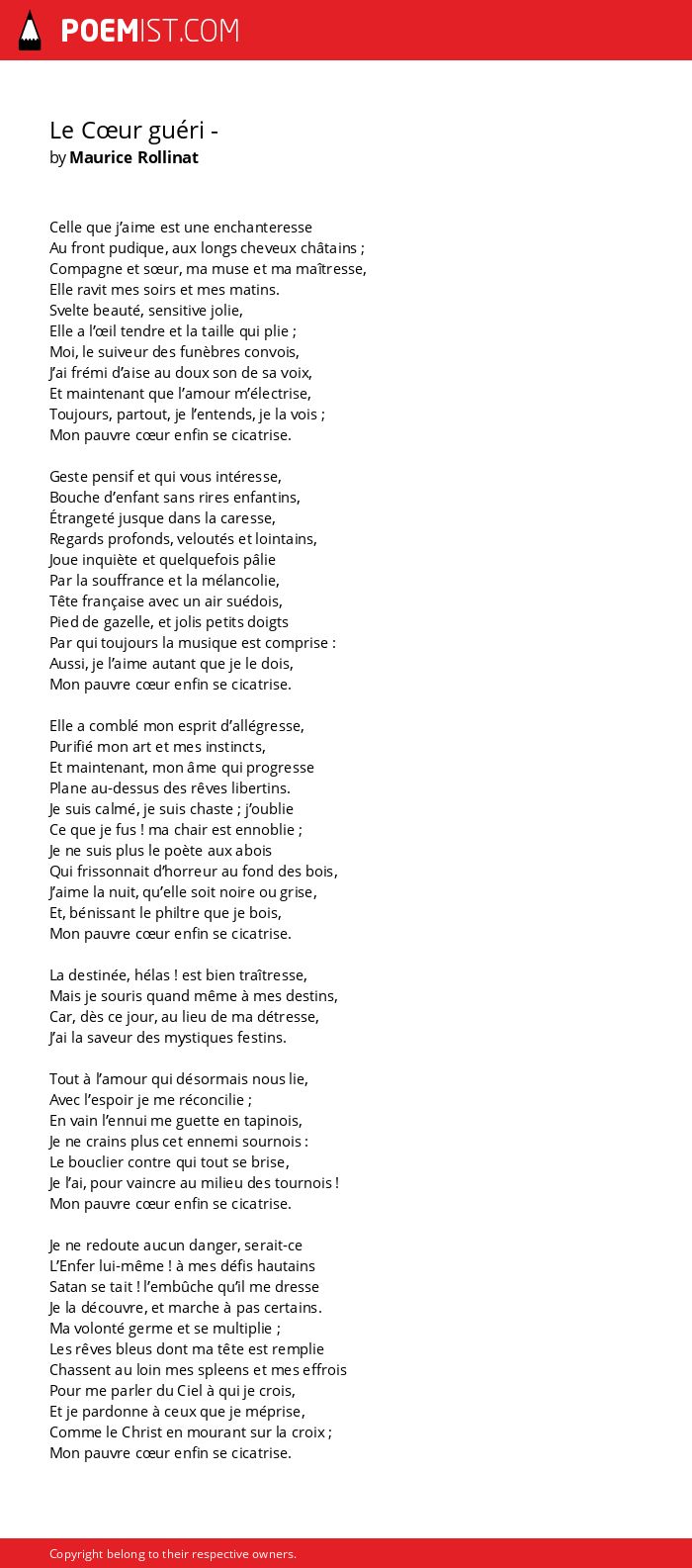 POEMIST.COM

Le Cœur guéri -
by Maurice Rollinat

Celle que j'aime est une enchanteresse
Au front pudique, aux longs cheveux châtains ;
Compagne et sœur, ma muse et ma maîtresse,
Elle ravit mes soirs et mes matins.
Svelte beauté, sensitive jolie,
Elle a l'œil tendre et la taille qui plie ;
Moi, le suiveur des funèbres convois,
J'ai frémi d'aise au doux son de sa voix,
Et maintenant que l'amour m'électrise,
Toujours, partout, je l'entends, je la vois ;
Mon pauvre cœur enfin se cicatrise.

Geste pensif et qui vous intéresse,
Bouche d'enfant sans rires enfantins,
Étrangeté jusque dans la caresse,
Regards profonds, veloutés et lointains,
Joue inquiète et quelquefois pâlie
Par la souffrance et la mélancolie,
Tête française avec un air suédois,
Pied de gazelle, et jolis petits doigts
Par qui toujours la musique est comprise :
Aussi, je l'aime autant que je le dois,
Mon pauvre cœur enfin se cicatrise.

Elle a comblé mon esprit d'allégresse,
Purifié mon art et mes instincts,
Et maintenant, mon âme qui progresse
Plane au-dessus des rêves libertins.
Je suis calmé, je suis chaste ; j'oublie
Ce que je fus ! ma chair est ennoblie ;
Je ne suis plus le poète aux abois
Qui frissonnait d'horreur au fond des bois,
J'aime la nuit, qu'elle soit noire ou grise,
Et, bénissant le philtre que je bois,
Mon pauvre cœur enfin se cicatrise.

La destinée, hélas ! est bien traîtresse,
Mais je souris quand même à mes destins,
Car, dès ce jour, au lieu de ma détresse,
J'ai la saveur des mystiques festins.

Tout à l'amour qui désormais nous lie,
Avec l'espoir je me réconcilie ;
En vain l'ennui me guette en tapinois,
Je ne crains plus cet ennemi sournois :
Le bouclier contre qui tout se brise,
Je l'ai, pour vaincre au milieu des tournois !
Mon pauvre cœur enfin se cicatrise.

Je ne redoute aucun danger, serait-ce
L'Enfer lui-même ! à mes défis hautains
Satan se tait ! l'embûche qu'il me dresse
Je la découvre, et marche à pas certains.
Ma volonté germe et se multiplie ;
Les rêves bleus dont ma tête est remplie
Chassent au loin mes spleens et mes effrois
Pour me parler du Ciel à qui je crois,
Et je pardonne à ceux que je méprise,
Comme le Christ en mourant sur la croix ;
Mon pauvre cœur enfin se cicatrise.

Copyright belong to their respective owners.